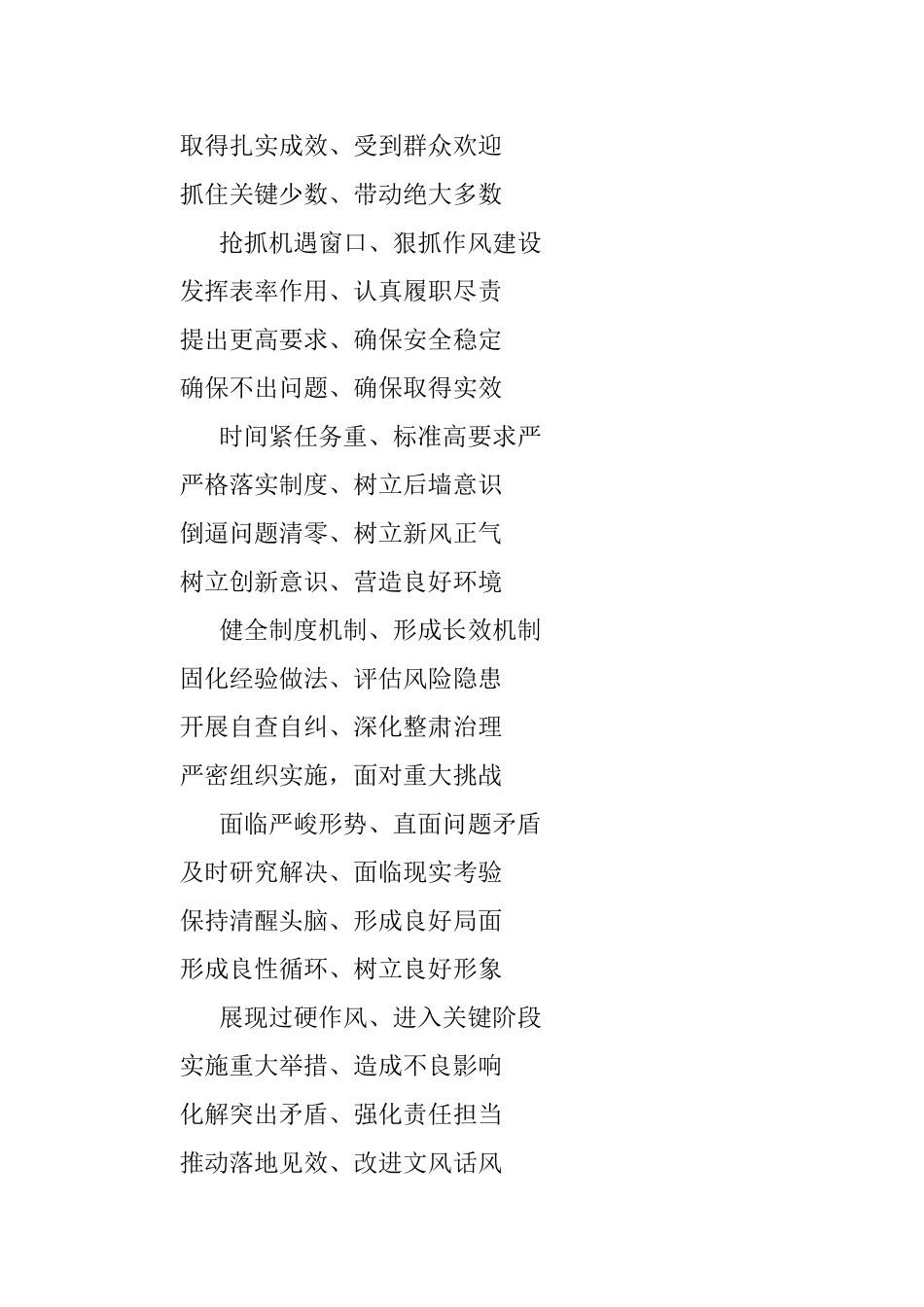 取得扎实成效、受到群众欢迎
抓住关键少数、带动绝大多数

抢抓机遇窗口、狠抓作风建设
发挥表率作用、认真履职尽责
提出更高要求、确保安全稳定
确保不出问题、确保取得实效

时间紧任务重、标准高要求严
严格落实制度、树立后墙意识
倒逼问题清零、树立新风正气
树立创新意识、营造良好环境

健全制度机制、形成长效机制
固化经验做法、评估风险隐患
开展自查自纠、深化整肃治理
严密组织实施，面对重大挑战

面临严峻形势、直面问题矛盾
及时研究解决、面临现实考验
保持清醒头脑、形成良好局面
形成良性循环、树立良好形象

展现过硬作风、进入关键阶段
实施重大举措、造成不良影响
化解突出矛盾、强化责任担当
推动落地见效、改进文风话风